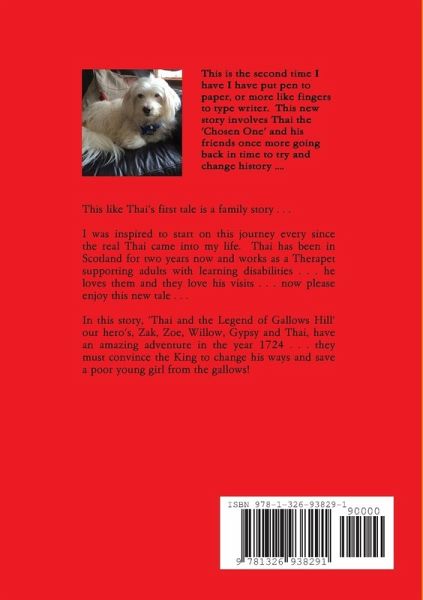 This is the second time I have I have put pen to paper, or more like fingers to type writer. This new story involves Thai the 'Chosen One' and his friends once more going back in time to try and change history ....

This like Thai's first tale is a family story . . .

I was inspired to start on this journey every since the real Thai came into my life. Thai has been in Scotland for two years now and works as a Therapet supporting adults with learning disabilities . . . he loves them and they love his visits . . . now please enjoy this new tale . . .

In this story, 'Thai and the Legend of Gallows Hill' our hero's, Zak, Zoe, Willow, Gypsy and Thai, have an amazing adventure in the year 1724 . . . they must convince the King to change his ways and save a poor young girl from the gallows!

ISBN 978-1-326-93829-1

90000

9 781326 938291